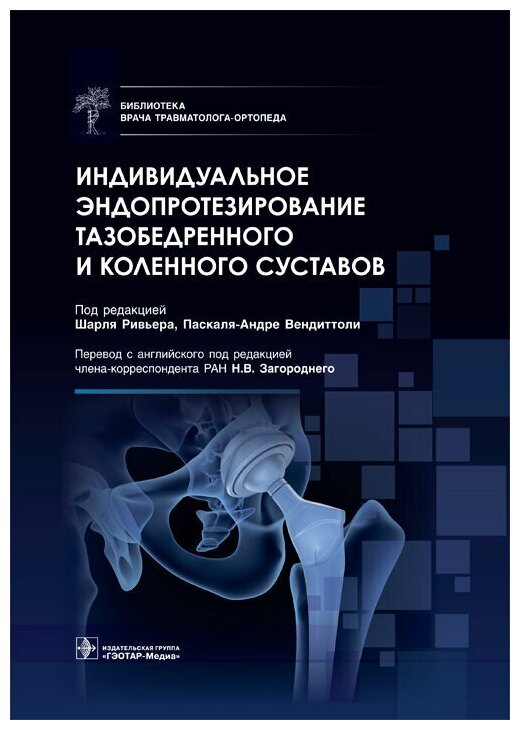 БИБЛИОТЕКА
ВРАЧА ТРАВМАТОЛОГА-ОРТОПЕДА

ИНДИВИДУАЛЬНОЕ
ЭНДОПРОТЕЗИРОВАНИЕ
ТАЗОБЕДРЕННОГО
И КОЛЕННОГО СУСТАВОВ

Под редакцией
Шарля Ривьера, Паскаля-Андре Вендиттоли

Перевод с английского под редакцией
члена-корреспондента РАН Н.В. Загороднего

ИЗДАТЕЛЬСКАЯ ГРУППА
«ГЭОТАР-Медиа»